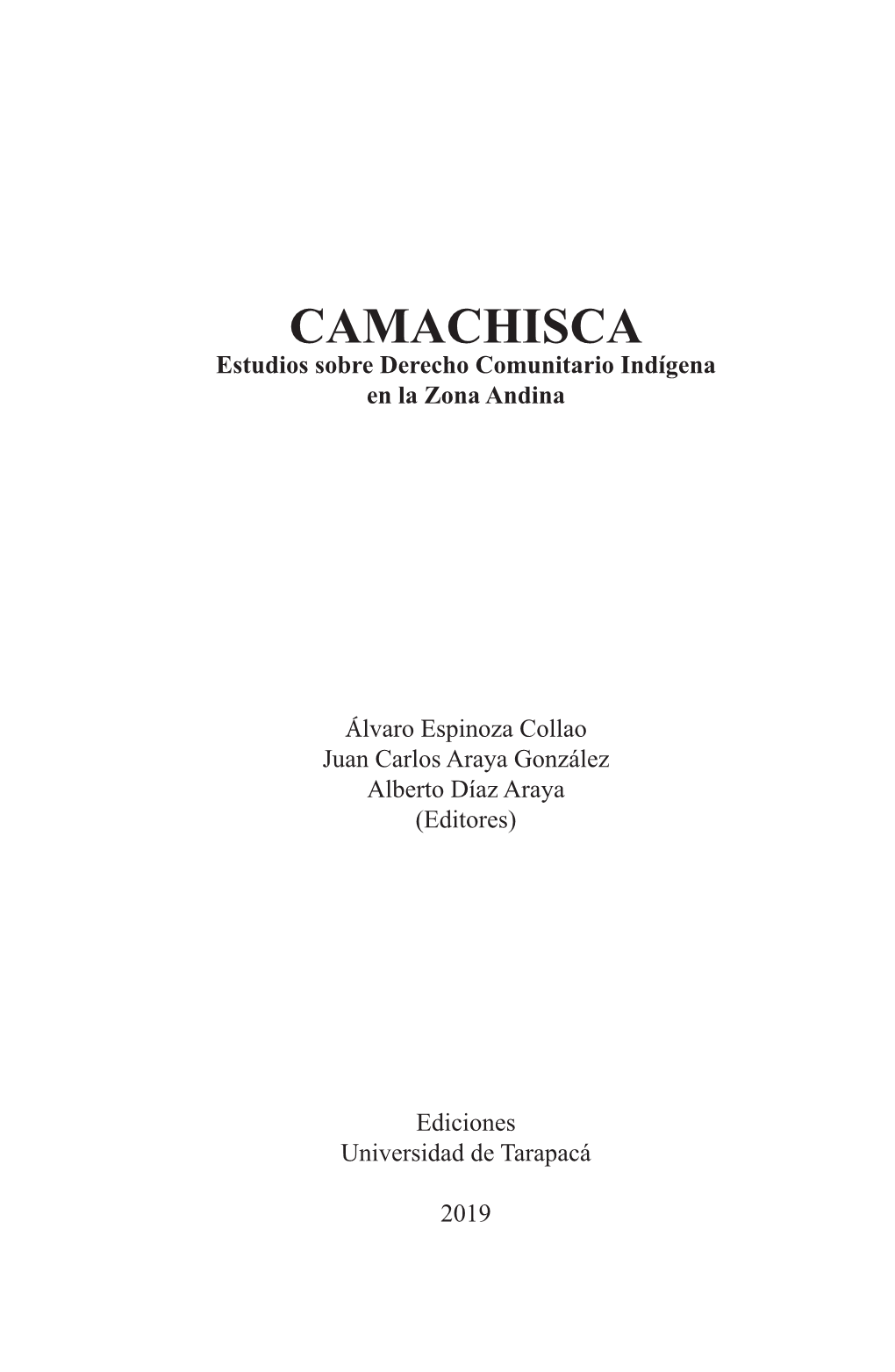 CAMACHISCA
Estudios sobre Derecho Comunitario Indígena en la Zona Andina

Álvaro Espinoza Collao
Juan Carlos Araya González
Alberto Díaz Araya
(Editores)

Ediciones
Universidad de Tarapacá

2019